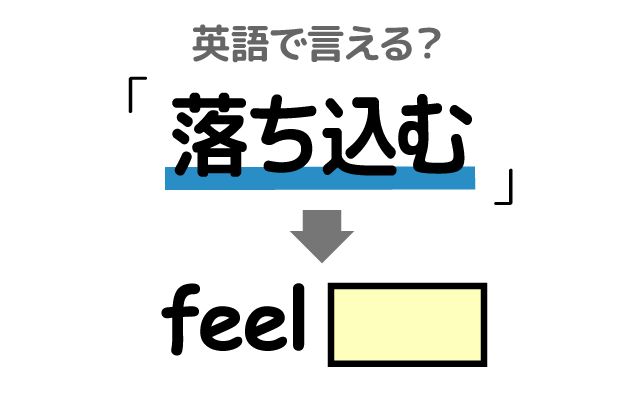 英語で言える?

「落ち込む」

feel